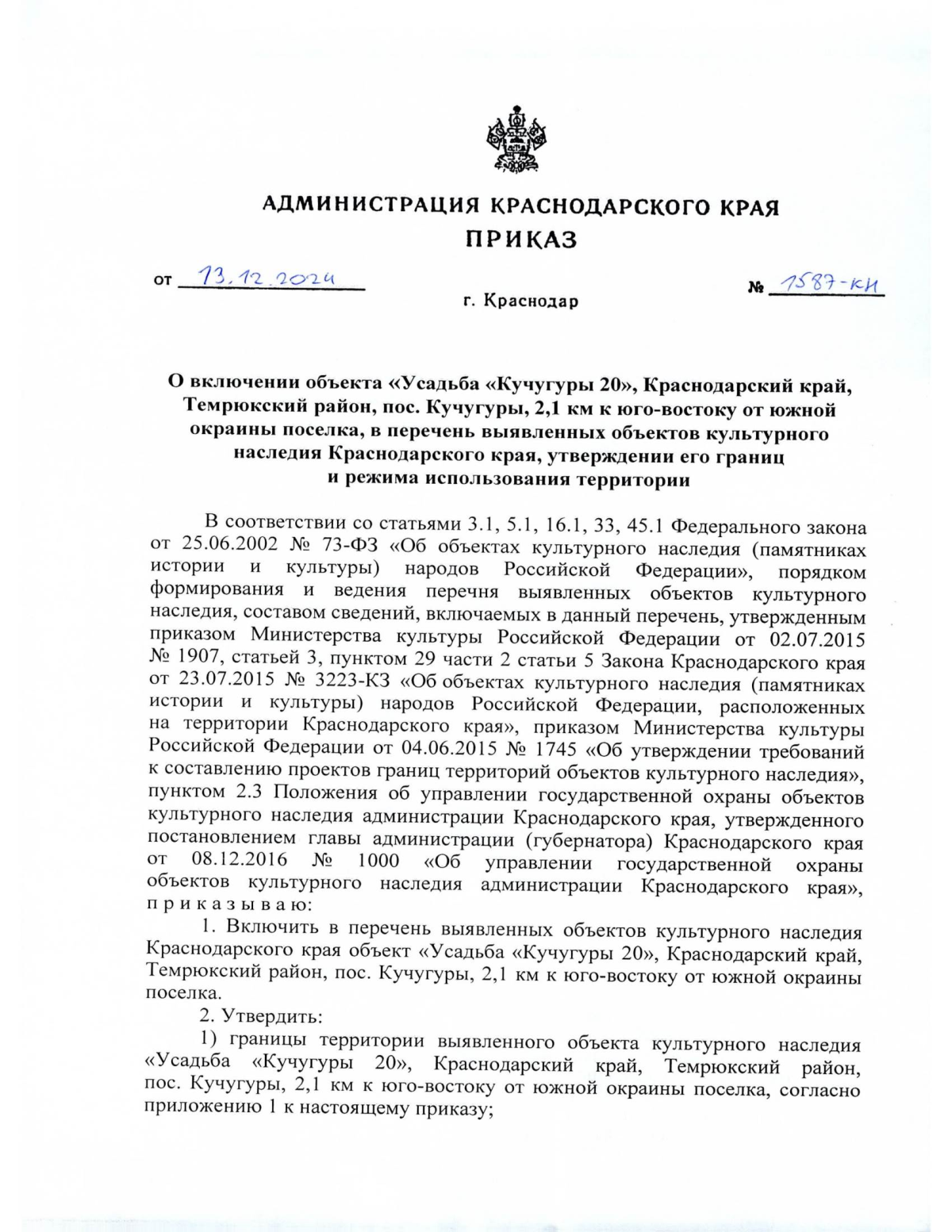 АДМИНИСТРАЦИЯ КРАСНОДАРСКОГО КРАЯ
ПРИКАЗ

от 13.12.2024 № 1587-КН

г. Краснодар

О включении объекта «Усадьба «Кучугуры 20», Краснодарский край, Темрюкский район, пос. Кучугуры, 2,1 км к юго-востоку от южной окраины поселка, в перечень выявленных объектов культурного наследия Краснодарского края, утверждении его границ и режима использования территории

В соответствии со статьями 3.1, 5.1, 16.1, 33, 45.1 Федерального закона от 25.06.2002 № 73-ФЗ «Об объектах культурного наследия (памятниках истории и культуры) народов Российской Федерации», порядком формирования и ведения перечня выявленных объектов культурного наследия, составом сведений, включаемых в данный перечень, утвержденным приказом Министерства культуры Российской Федерации от 02.07.2015 № 1907, статьей 3, пунктом 29 части 2 статьи 5 Закона Краснодарского края от 23.07.2015 № 3223-КЗ «Об объектах культурного наследия (памятниках истории и культуры) народов Российской Федерации, расположенных на территории Краснодарского края», приказом Министерства культуры Российской Федерации от 04.06.2015 № 1745 «Об утверждении требований к составлению проектов границ территорий объектов культурного наследия», пунктом 2.3 Положения об управлении государственной охраны объектов культурного наследия администрации Краснодарского края, утвержденного постановлением главы администрации (губернатора) Краснодарского края от 08.12.2016 № 1000 «Об управлении государственной охраны объектов культурного наследия администрации Краснодарского края», п р и к а з ы в а ю:

1. Включить в перечень выявленных объектов культурного наследия Краснодарского края объект «Усадьба «Кучугуры 20», Краснодарский край, Темрюкский район, пос. Кучугуры, 2,1 км к юго-востоку от южной окраины поселка.

2. Утвердить:

1) границы территории выявленного объекта культурного наследия «Усадьба «Кучугуры 20», Краснодарский край, Темрюкский район, пос. Кучугуры, 2,1 км к юго-востоку от южной окраины поселка, согласно приложению 1 к настоящему приказу;